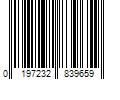 0 197232 839659